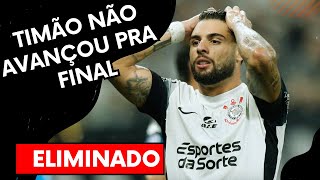 TIMÃO NÃO AVANÇOU PRA FINAL

ELIMINADO

Esportes da Sorte